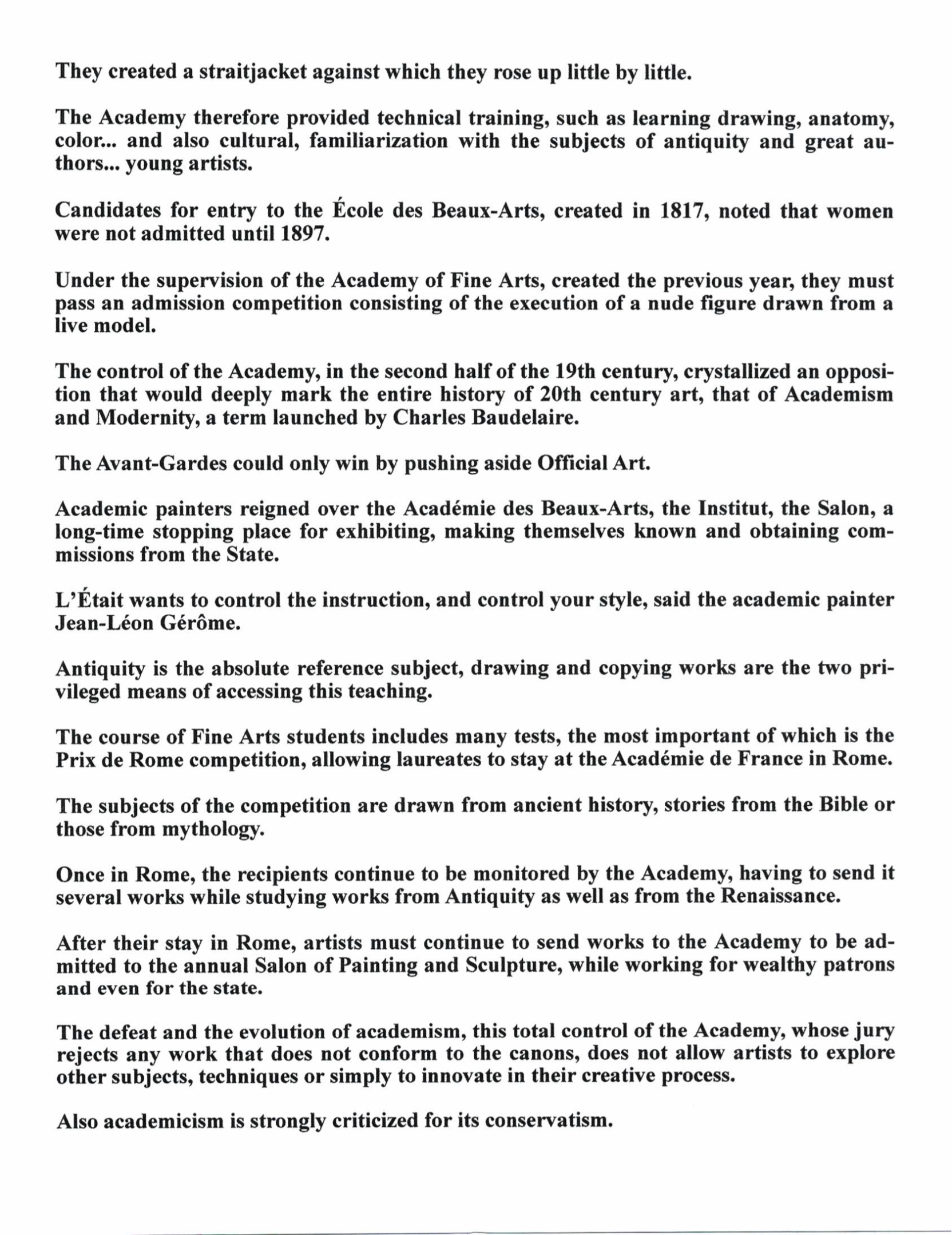 They created a straitjacket against which they rose up little by little.

The Academy therefore provided technical training, such as learning drawing, anatomy, color... and also cultural, familiarization with the subjects of antiquity and great authors... young artists.

Candidates for entry to the École des Beaux-Arts, created in 1817, noted that women were not admitted until 1897.

Under the supervision of the Academy of Fine Arts, created the previous year, they must pass an admission competition consisting of the execution of a nude figure drawn from a live model.

The control of the Academy, in the second half of the 19th century, crystallized an opposition that would deeply mark the entire history of 20th century art, that of Academism and Modernity, a term launched by Charles Baudelaire.

The Avant-Gardes could only win by pushing aside Official Art.

Academic painters reigned over the Académie des Beaux-Arts, the Institut, the Salon, a long-time stopping place for exhibiting, making themselves known and obtaining commissions from the State.

L'Était wants to control the instruction, and control your style, said the academic painter Jean-Léon Gérôme.

Antiquity is the absolute reference subject, drawing and copying works are the two privileged means of accessing this teaching.

The course of Fine Arts students includes many tests, the most important of which is the Prix de Rome competition, allowing laureates to stay at the Académie de France in Rome.

The subjects of the competition are drawn from ancient history, stories from the Bible or those from mythology.

Once in Rome, the recipients continue to be monitored by the Academy, having to send it several works while studying works from Antiquity as well as from the Renaissance.

After their stay in Rome, artists must continue to send works to the Academy to be admitted to the annual Salon of Painting and Sculpture, while working for wealthy patrons and even for the state.

The defeat and the evolution of academism, this total control of the Academy, whose jury rejects any work that does not conform to the canons, does not allow artists to explore other subjects, techniques or simply to innovate in their creative process.

Also academicism is strongly criticized for its conservatism.